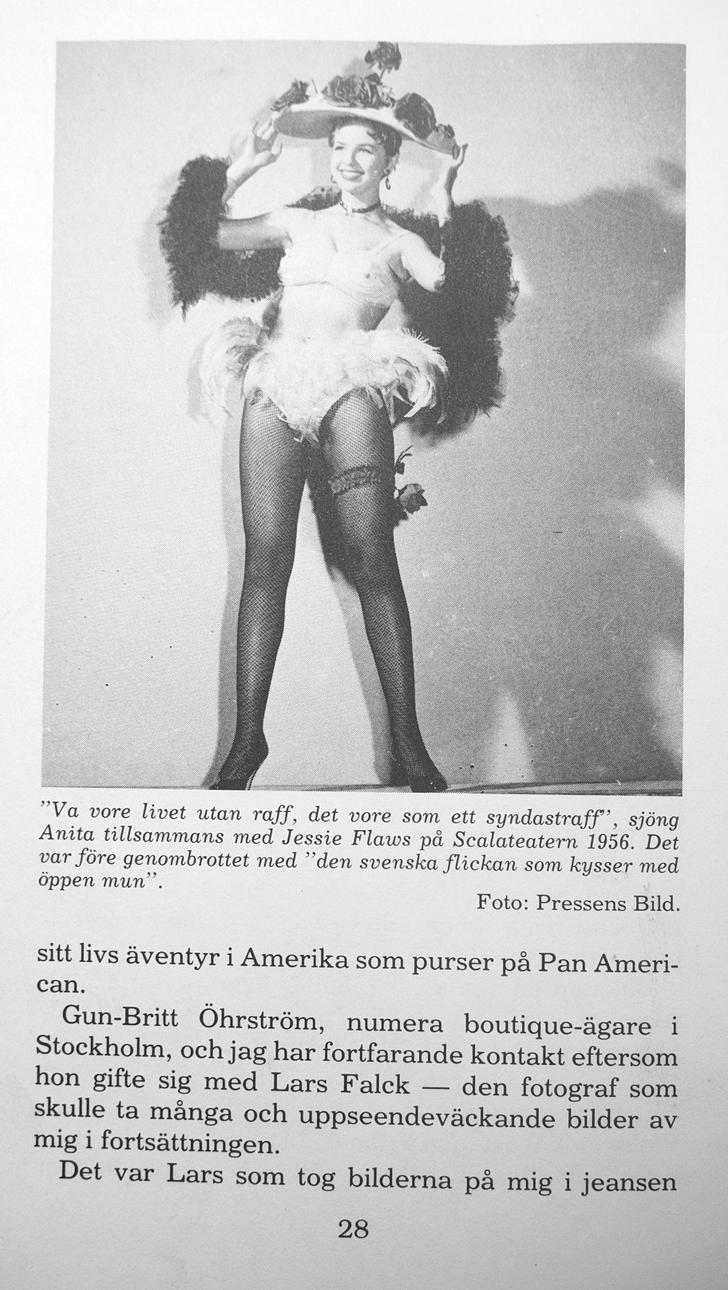 "Va vore livet utan raff, det vore som ett syndastraff", sjöng Anita tillsammans med Jessie Flaws på Scalateatern 1956. Det var före genombrottet med "den svenska flickan som kysser med öppen mun".

Foto: Pressens Bild.

sitt livs äventyr i Amerika som purser på Pan American.

Gun-Britt Öhrström, numera boutique-ägare i Stockholm, och jag har fortfarande kontakt eftersom hon gifte sig med Lars Falck — den fotograf som skulle ta många och uppseendeväckande bilder av mig i fortsättningen.

Det var Lars som tog bilderna på mig i jeansen

28